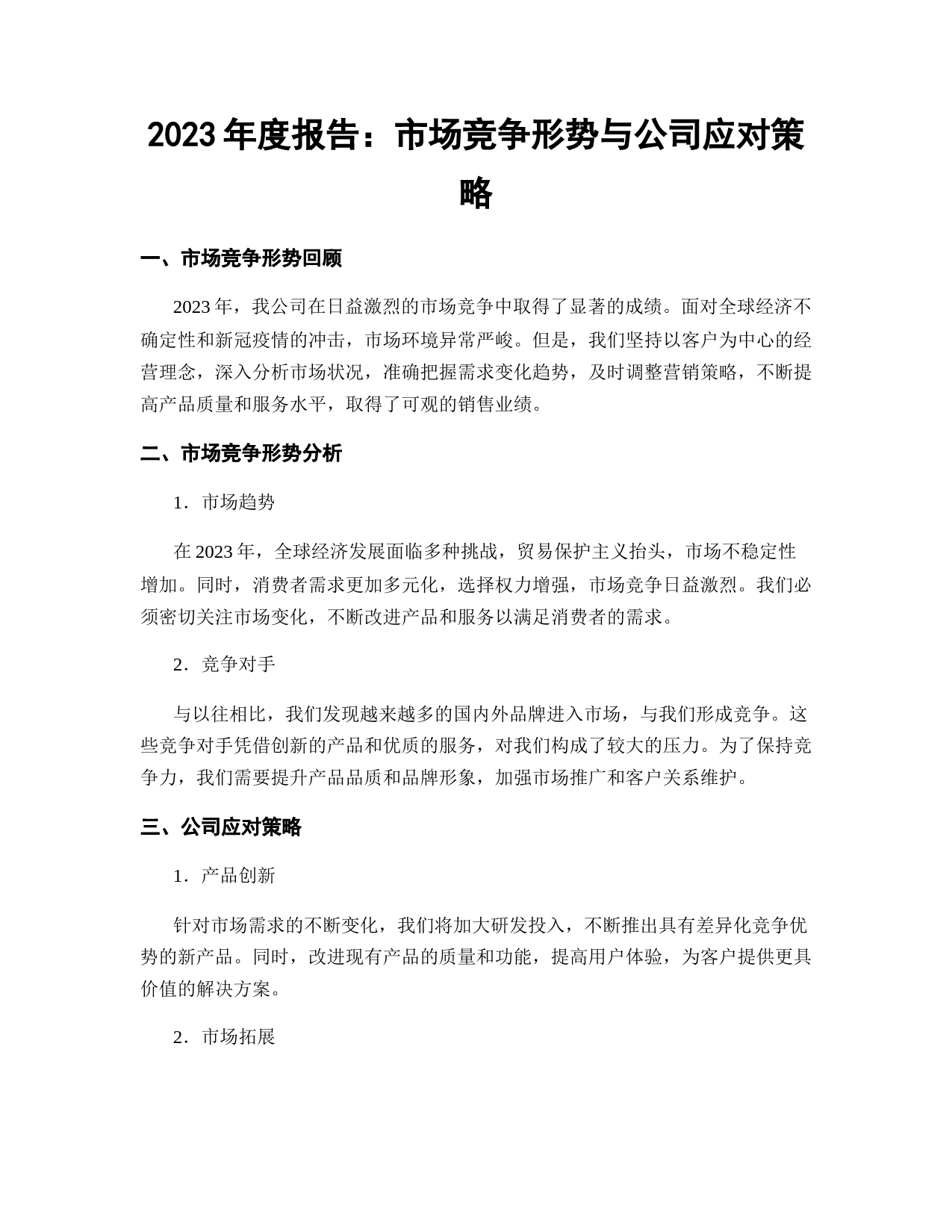 2023 年度报告：市场竞争形势与公司应对策略

一、市场竞争形势回顾

2023 年，我公司在日益激烈的市场竞争中取得了显著的成绩。面对全球经济不确定性和新冠疫情的冲击，市场环境异常严峻。但是，我们坚持以客户为中心的经营理念，深入分析市场状况，准确把握需求变化趋势，及时调整营销策略，不断提高产品质量和服务水平，取得了可观的销售业绩。

二、市场竞争形势分析

1．市场趋势

在 2023 年，全球经济发展面临多种挑战，贸易保护主义抬头，市场不稳定性增加。同时，消费者需求更加多元化，选择权力增强，市场竞争日益激烈。我们必须密切关注市场变化，不断改进产品和服务以满足消费者的需求。

2．竞争对手

与以往相比，我们发现越来越多的国内外品牌进入市场，与我们形成竞争。这些竞争对手凭借创新的产品和优质的服务，对我们构成了较大的压力。为了保持竞争力，我们需要提升产品品质和品牌形象，加强市场推广和客户关系维护。

三、公司应对策略

1．产品创新

针对市场需求的不断变化，我们将加大研发投入，不断推出具有差异化竞争优势的新产品。同时，改进现有产品的质量和功能，提高用户体验，为客户提供更具价值的解决方案。

2．市场拓展